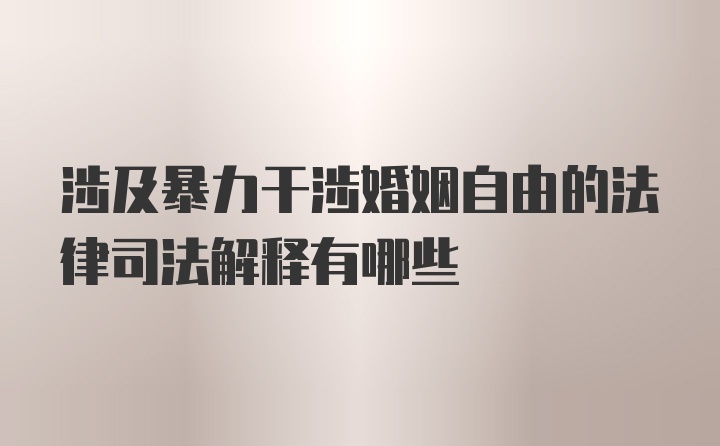 涉及暴力干涉婚姻自由的法律司法解释有哪些